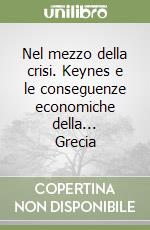 unilibro

Nel mezzo della crisi. Keynes e le conseguenze economiche della... Grecia

COPERTINA
NON DISPONIBILE